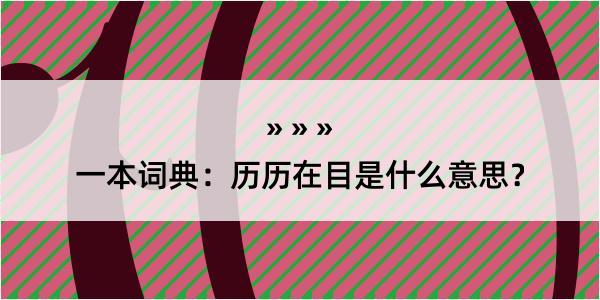 » » »

一本词典：历历在目是什么意思？